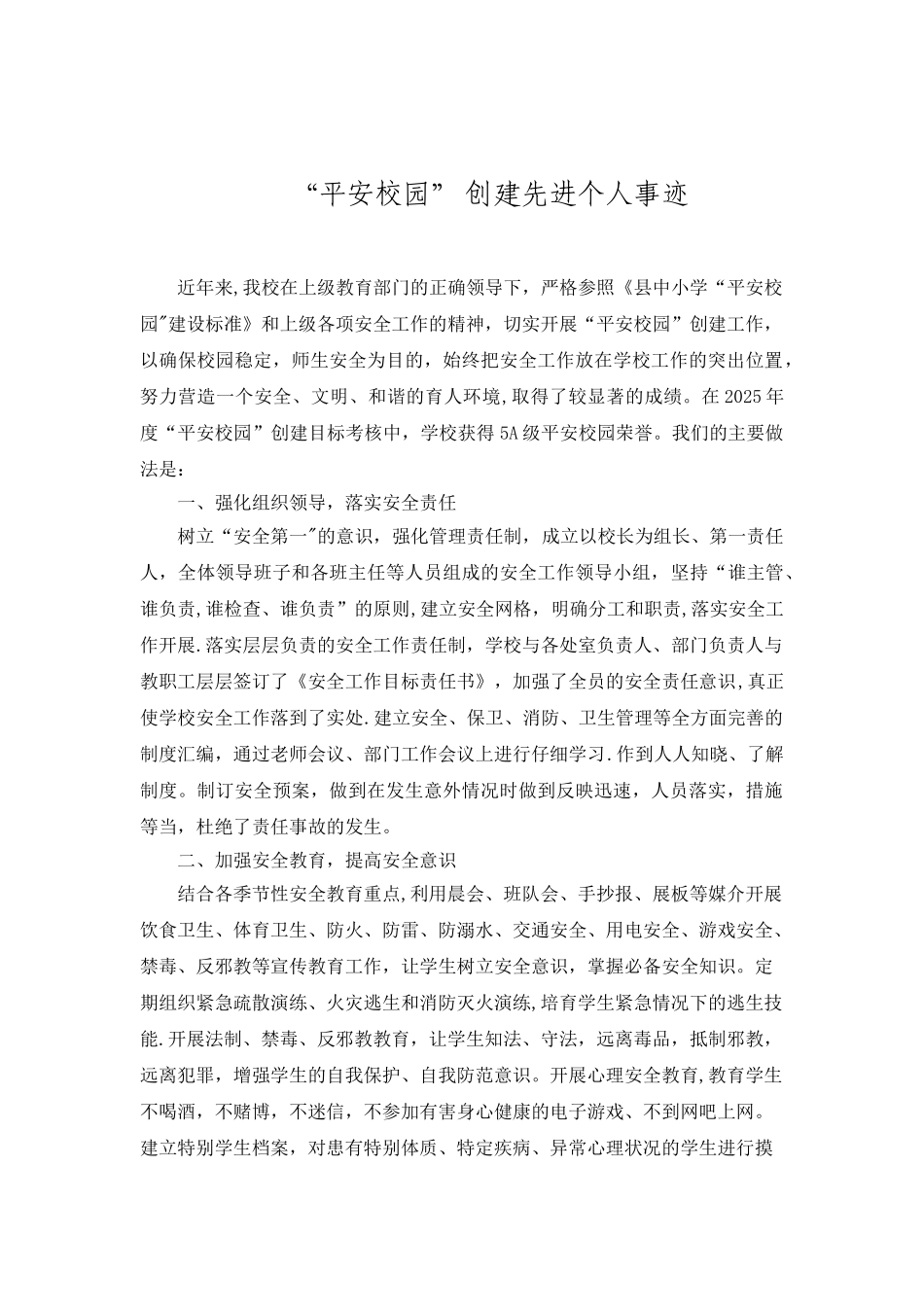 “平安校园” 创建先进个人事迹

近年来,我校在上级教育部门的正确领导下，严格参照《县中小学“平安校园"建设标准》和上级各项安全工作的精神，切实开展“平安校园”创建工作，以确保校园稳定，师生安全为目的，始终把安全工作放在学校工作的突出位置，努力营造一个安全、文明、和谐的育人环境,取得了较显著的成绩。在2025年度“平安校园”创建目标考核中，学校获得5A级平安校园荣誉。我们的主要做法是：

一、强化组织领导，落实安全责任

树立“安全第一"的意识，强化管理责任制，成立以校长为组长、第一责任人，全体领导班子和各班主任等人员组成的安全工作领导小组，坚持“谁主管、谁负责,谁检查、谁负责”的原则,建立安全网格，明确分工和职责,落实安全工作开展.落实层层负责的安全工作责任制，学校与各处室负责人、部门负责人与教职工层层签订了《安全工作目标责任书》，加强了全员的安全责任意识,真正使学校安全工作落到了实处.建立安全、保卫、消防、卫生管理等全方面完善的制度汇编，通过老师会议、部门工作会议上进行仔细学习.作到人人知晓、了解制度。制订安全预案，做到在发生意外情况时做到反映迅速，人员落实，措施等当，杜绝了责任事故的发生。

二、加强安全教育，提高安全意识

结合各季节性安全教育重点,利用晨会、班队会、手抄报、展板等媒介开展饮食卫生、体育卫生、防火、防雷、防溺水、交通安全、用电安全、游戏安全、禁毒、反邪教等宣传教育工作，让学生树立安全意识，掌握必备安全知识。定期组织紧急疏散演练、火灾逃生和消防灭火演练,培育学生紧急情况下的逃生技能.开展法制、禁毒、反邪教教育，让学生知法、守法，远离毒品，抵制邪教，远离犯罪，增强学生的自我保护、自我防范意识。开展心理安全教育,教育学生不喝酒，不赌博，不迷信，不参加有害身心健康的电子游戏、不到网吧上网。建立特别学生档案，对患有特别体质、特定疾病、异常心理状况的学生进行摸